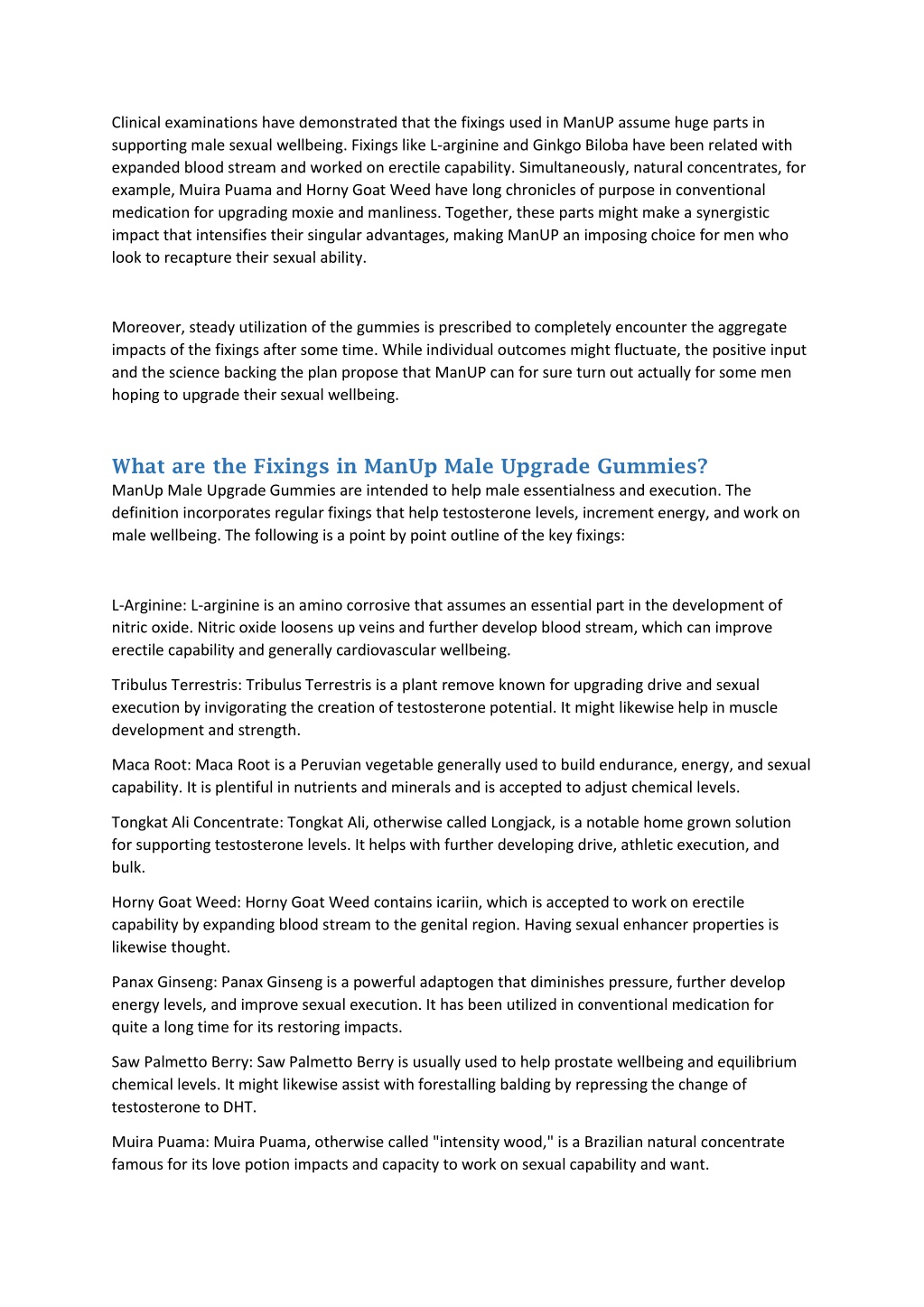 Clinical examinations have demonstrated that the fixings used in ManUP assume huge parts in supporting male sexual wellbeing. Fixings like L-arginine and Ginkgo Biloba have been related with expanded blood stream and worked on erectile capability. Simultaneously, natural concentrates, for example, Muira Puama and Horny Goat Weed have long chronicles of purpose in conventional medication for upgrading moxie and manliness. Together, these parts might make a synergistic impact that intensifies their singular advantages, making ManUP an imposing choice for men who look to recapture their sexual ability.

Moreover, steady utilization of the gummies is prescribed to completely encounter the aggregate impacts of the fixings after some time. While individual outcomes might fluctuate, the positive input and the science backing the plan propose that ManUP can for sure turn out actually for some men hoping to upgrade their sexual wellbeing.

What are the Fixings in ManUp Male Upgrade Gummies?
ManUp Male Upgrade Gummies are intended to help male essentialness and execution. The definition incorporates regular fixings that help testosterone levels, increment energy, and work on male wellbeing. The following is a point by point outline of the key fixings:

L-Arginine: L-arginine is an amino corrosive that assumes an essential part in the development of nitric oxide. Nitric oxide loosens up veins and further develop blood stream, which can improve erectile capability and generally cardiovascular wellbeing.

Tribulus Terrestris: Tribulus Terrestris is a plant remove known for upgrading drive and sexual execution by invigorating the creation of testosterone potential. It might likewise help in muscle development and strength.

Maca Root: Maca Root is a Peruvian vegetable generally used to build endurance, energy, and sexual capability. It is plentiful in nutrients and minerals and is accepted to adjust chemical levels.

Tongkat Ali Concentrate: Tongkat Ali, otherwise called Longjack, is a notable home grown solution for supporting testosterone levels. It helps with further developing drive, athletic execution, and bulk.

Horny Goat Weed: Horny Goat Weed contains icariin, which is accepted to work on erectile capability by expanding blood stream to the genital region. Having sexual enhancer properties is likewise thought.

Panax Ginseng: Panax Ginseng is a powerful adaptogen that diminishes pressure, further develop energy levels, and improve sexual execution. It has been utilized in conventional medication for quite a long time for its restoring impacts.

Saw Palmetto Berry: Saw Palmetto Berry is usually used to help prostate wellbeing and equilibrium chemical levels. It might likewise assist with forestalling balding by repressing the change of testosterone to DHT.

Muira Puama: Muira Puama, otherwise called "intensity wood," is a Brazilian natural concentrate famous for its love potion impacts and capacity to work on sexual capability and want.